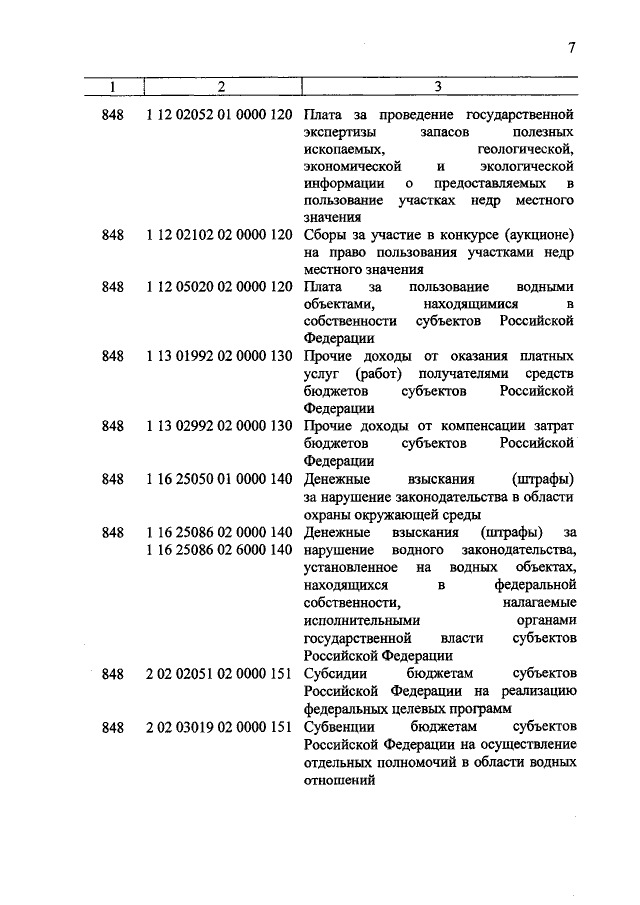 7

| 1 | 2 | 3 |
|---|---|---|
| 848 | 1 12 02052 01 0000 120 | Плата за проведение государственной экспертизы запасов полезных ископаемых, геологической, экономической и экологической информации о предоставляемых в пользование участках недр местного значения |
| 848 | 1 12 02102 02 0000 120 | Сборы за участие в конкурсе (аукционе) на право пользования участками недр местного значения |
| 848 | 1 12 05020 02 0000 120 | Плата за пользование водными объектами, находящимися в собственности субъектов Российской Федерации |
| 848 | 1 13 01992 02 0000 130 | Прочие доходы от оказания платных услуг (работ) получателями средств бюджетов субъектов Российской Федерации |
| 848 | 1 13 02992 02 0000 130 | Прочие доходы от компенсации затрат бюджетов субъектов Российской Федерации |
| 848 | 1 16 25050 01 0000 140 | Денежные взыскания (штрафы) за нарушение законодательства в области охраны окружающей среды |
| 848 | 1 16 25086 02 0000 140 1 16 25086 02 6000 140 | Денежные взыскания (штрафы) за нарушение водного законодательства, установленное на водных объектах, находящихся в федеральной собственности, налагаемые исполнительными органами государственной власти субъектов Российской Федерации |
| 848 | 2 02 02051 02 0000 151 | Субсидии бюджетам субъектов Российской Федерации на реализацию федеральных целевых программ |
| 848 | 2 02 03019 02 0000 151 | Субвенции бюджетам субъектов Российской Федерации на осуществление отдельных полномочий в области водных отношений |